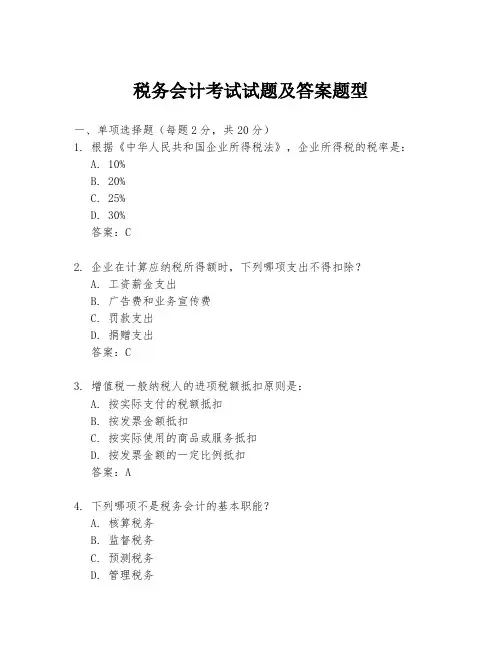 税务会计考试试题及答案题型

一、单项选择题（每题2分，共20分）

1. 根据《中华人民共和国企业所得税法》，企业所得税的税率是：
A. 10%
B. 20%
C. 25%
D. 30%
答案：C

2. 企业在计算应纳税所得额时，下列哪项支出不得扣除？
A. 工资薪金支出
B. 广告费和业务宣传费
C. 罚款支出
D. 捐赠支出
答案：C

3. 增值税一般纳税人的进项税额抵扣原则是：
A. 按实际支付的税额抵扣
B. 按发票金额抵扣
C. 按实际使用的商品或服务抵扣
D. 按发票金额的一定比例抵扣
答案：A

4. 下列哪项不是税务会计的基本职能？
A. 核算税务
B. 监督税务
C. 预测税务
D. 管理税务